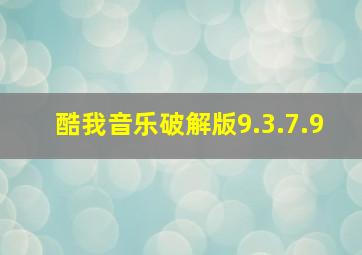 酷我音乐破解版9.3.7.9